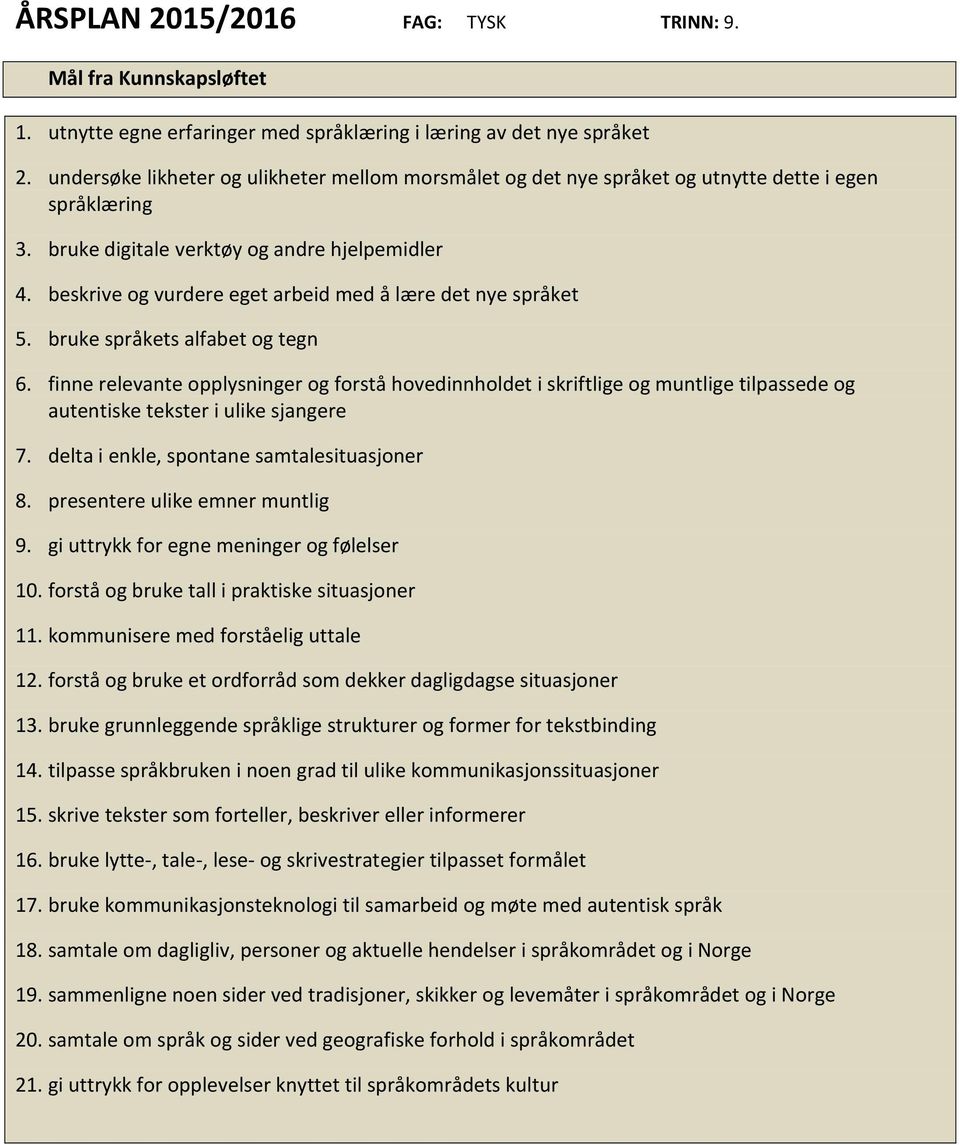 ÅRSPLAN 2015/2016 FAG: TYSK TRINN: 9.

Mål fra Kunnskapsløftet

1. utnytte egne erfaringer med språklæring i læring av det nye språket
2. undersøke likheter og ulikheter mellom morsmålet og det nye språket og utnytte dette i egen språklæring
3. bruke digitale verktøy og andre hjelpemidler
4. beskrive og vurdere eget arbeid med å lære det nye språket
5. bruke språkets alfabet og tegn
6. finne relevante opplysninger og forstå hovedinnholdet i skriftlige og muntlige tilpassede og autentiske tekster i ulike sjangere
7. delta i enkle, spontane samtalesituasjoner
8. presentere ulike emner muntlig
9. gi uttrykk for egne meninger og følelser
10. forstå og bruke tall i praktiske situasjoner
11. kommunisere med forståelig uttale
12. forstå og bruke et ordforråd som dekker dagligdagse situasjoner
13. bruke grunnleggende språklige strukturer og former for tekstbinding
14. tilpasse språkbruken i noen grad til ulike kommunikasjonssituasjoner
15. skrive tekster som forteller, beskriver eller informerer
16. bruke lytte-, tale-, lese- og skrivestrategier tilpasset formålet
17. bruke kommunikasjonsteknologi til samarbeid og møte med autentisk språk
18. samtale om dagligliv, personer og aktuelle hendelser i språkområdet og i Norge
19. sammenligne noen sider ved tradisjoner, skikker og levemåter i språkområdet og i Norge
20. samtale om språk og sider ved geografiske forhold i språkområdet
21. gi uttrykk for opplevelser knyttet til språkområdets kultur